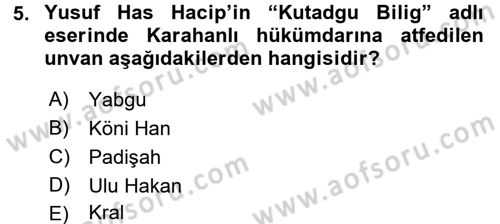 5. Yusuf Has Hacip'in "Kutadgu Bilig" adlı eserinde Karahanlı hükümdarına atfedilen unvan aşağıdakilerden hangisidir?

A) Yabgu
B) Köni Han
C) Padişah
D) Ulu Hakan
E) Kral

www.aofsoru.com
www.aofsoru.com
www.aofsoru.com
www.aofsoru.com
www.aofsoru.com